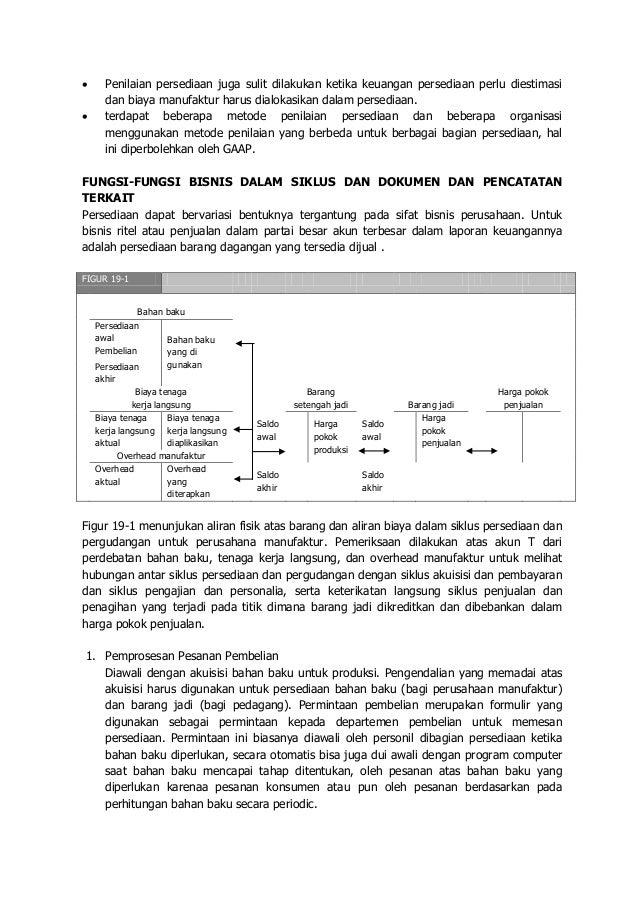 • Penilaian persediaan juga sulit dilakukan ketika keuangan persediaan perlu diestimasi dan biaya manufaktur harus dialokasikan dalam persediaan.
• terdapat beberapa metode penilaian persediaan dan beberapa organisasi menggunakan metode penilaian yang berbeda untuk berbagai bagian persediaan, hal ini diperbolehkan oleh GAAP.

FUNGSI-FUNGSI BISNIS DALAM SIKLUS DAN DOKUMEN DAN PENCATATAN TERKAIT
Persediaan dapat bervariasi bentuknya tergantung pada sifat bisnis perusahaan. Untuk bisnis ritel atau penjualan dalam partai besar akun terbesar dalam laporan keuangannya adalah persediaan barang dagangan yang tersedia dijual .

FIGUR 19-1

Bahan baku
Persediaan awal
Pembelian
Persediaan akhir
Bahan baku yang di gunakan

Biaya tenaga kerja langsung
Biaya tenaga kerja langsung aktual
Biaya tenaga kerja langsung diaplikasikan

Overhead manufaktur
Overhead aktual
Overhead yang diterapkan

Barang setengah jadi
Saldo awal
Harga pokok produksi
Saldo akhir

Barang jadi
Saldo awal
Harga pokok penjualan
Saldo akhir

Harga pokok penjualan

Figur 19-1 menunjukan aliran fisik atas barang dan aliran biaya dalam siklus persediaan dan pergudangan untuk perusahana manufaktur. Pemeriksaan dilakukan atas akun T dari perdebatan bahan baku, tenaga kerja langsung, dan overhead manufaktur untuk melihat hubungan antar siklus persediaan dan pergudangan dengan siklus akuisisi dan pembayaran dan siklus pengajian dan personalia, serta keterikatan langsung siklus penjualan dan penagihan yang terjadi pada titik dimana barang jadi dikreditkan dan dibebankan dalam harga pokok penjualan.

1. Pemprosesan Pesanan Pembelian
Diawali dengan akuisisi bahan baku untuk produksi. Pengendalian yang memadai atas akuisisi harus digunakan untuk persediaan bahan baku (bagi perusahaan manufaktur) dan barang jadi (bagi pedagang). Permintaan pembelian merupakan formulir yang digunakan sebagai permintaan kepada departemen pembelian untuk memesan persediaan. Permintaan ini biasanya diawali oleh personil dibagian persediaan ketika bahan baku diperlukan, secara otomatis bisa juga dui awali dengan program computer saat bahan baku mencapai tahap ditentukan, oleh pesanan atas bahan baku yang diperlukan karenaa pesanan konsumen atau pun oleh pesanan berdasarkan pada perhitungan bahan baku secara periodic.